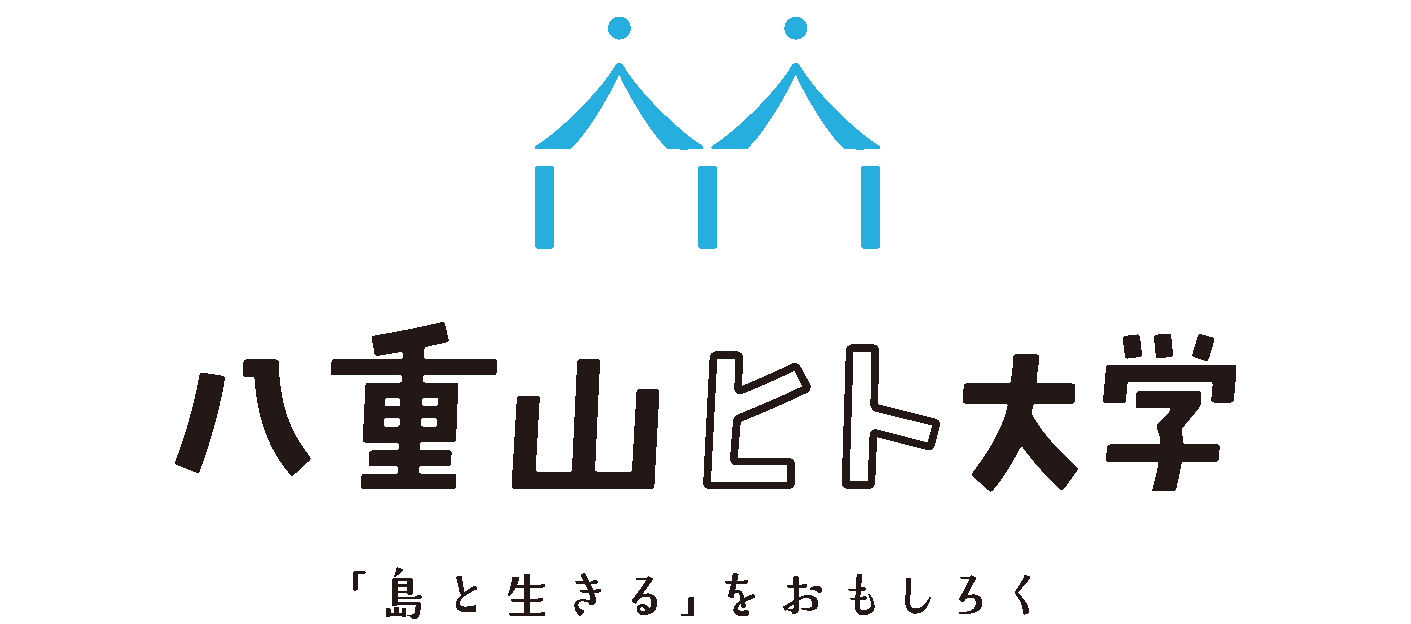 八重山ヒト大学

「島と生きる」をおもしろく